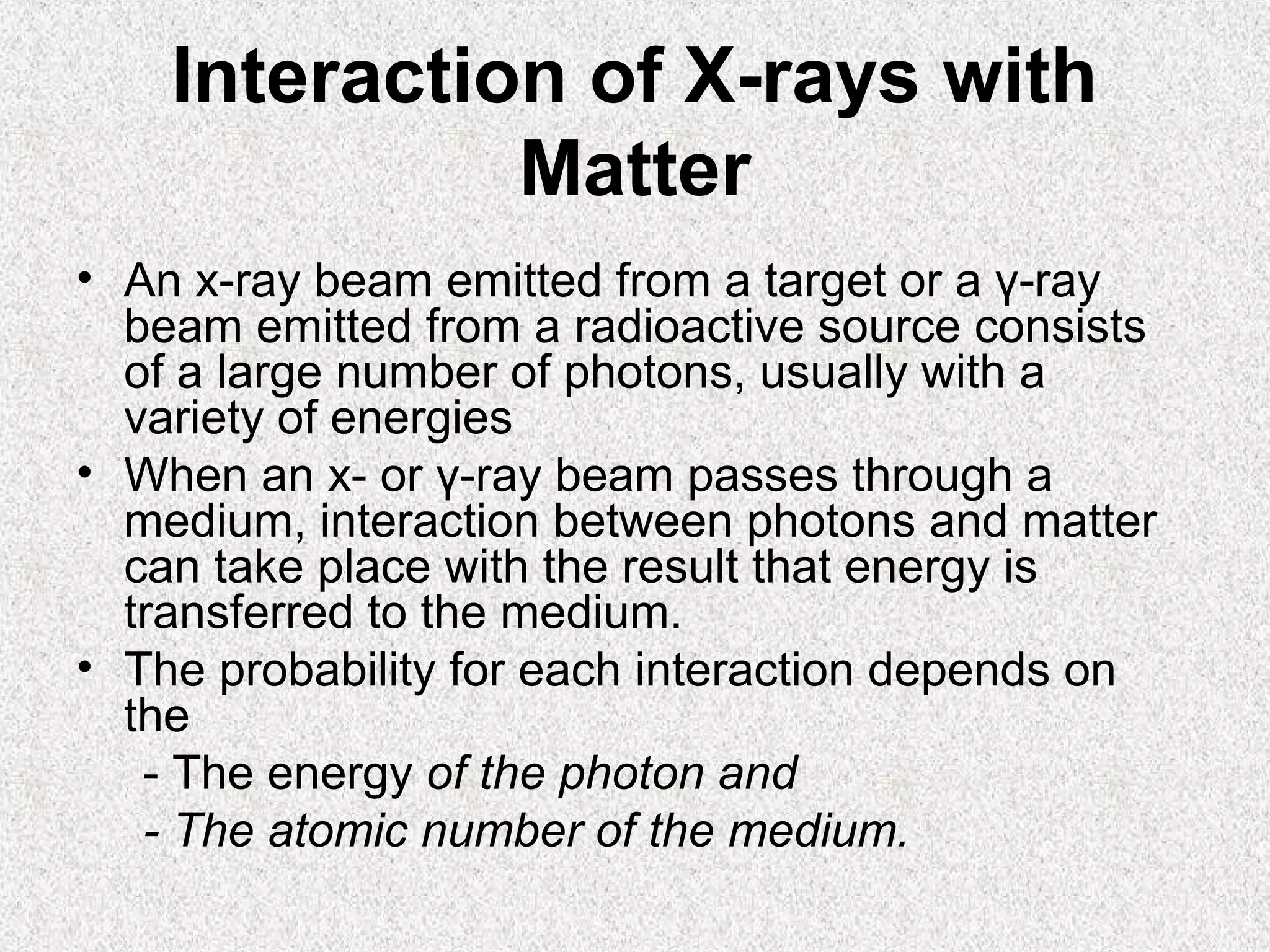 Interaction of X-rays with Matter

• An x-ray beam emitted from a target or a γ-ray beam emitted from a radioactive source consists of a large number of photons, usually with a variety of energies
• When an x- or γ-ray beam passes through a medium, interaction between photons and matter can take place with the result that energy is transferred to the medium.
• The probability for each interaction depends on the
- The energy of the photon and
- The atomic number of the medium.